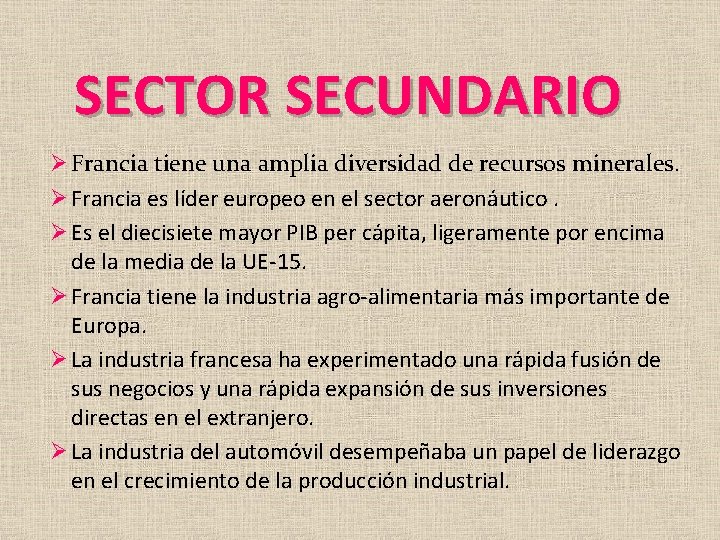 SECTOR SECUNDARIO

➢ Francia tiene una amplia diversidad de recursos minerales.
➢ Francia es líder europeo en el sector aeronáutico .
➢ Es el diecisiete mayor PIB per cápita, ligeramente por encima de la media de la UE-15.
➢ Francia tiene la industria agro-alimentaria más importante de Europa.
➢ La industria francesa ha experimentado una rápida fusión de sus negocios y una rápida expansión de sus inversiones directas en el extranjero.
➢ La industria del automóvil desempeñaba un papel de liderazgo en el crecimiento de la producción industrial.